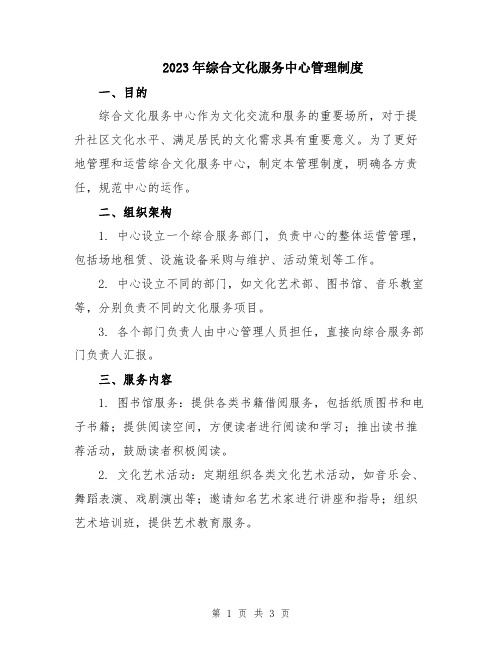 2023年综合文化服务中心管理制度

一、目的

综合文化服务中心作为文化交流和服务的重要场所，对于提升社区文化水平、满足居民的文化需求具有重要意义。为了更好地管理和运营综合文化服务中心，制定本管理制度，明确各方责任，规范中心的运作。

二、组织架构

1. 中心设立一个综合服务部门，负责中心的整体运营管理，包括场地租赁、设施设备采购与维护、活动策划等工作。

2. 中心设立不同的部门，如文化艺术部、图书馆、音乐教室等，分别负责不同的文化服务项目。

3. 各个部门负责人由中心管理人员担任，直接向综合服务部门负责人汇报。

三、服务内容

1. 图书馆服务：提供各类书籍借阅服务，包括纸质图书和电子书籍；提供阅读空间，方便读者进行阅读和学习；推出读书推荐活动，鼓励读者积极阅读。

2. 文化艺术活动：定期组织各类文化艺术活动，如音乐会、舞蹈表演、戏剧演出等；邀请知名艺术家进行讲座和指导；组织艺术培训班，提供艺术教育服务。

第 1 页 共 3 页